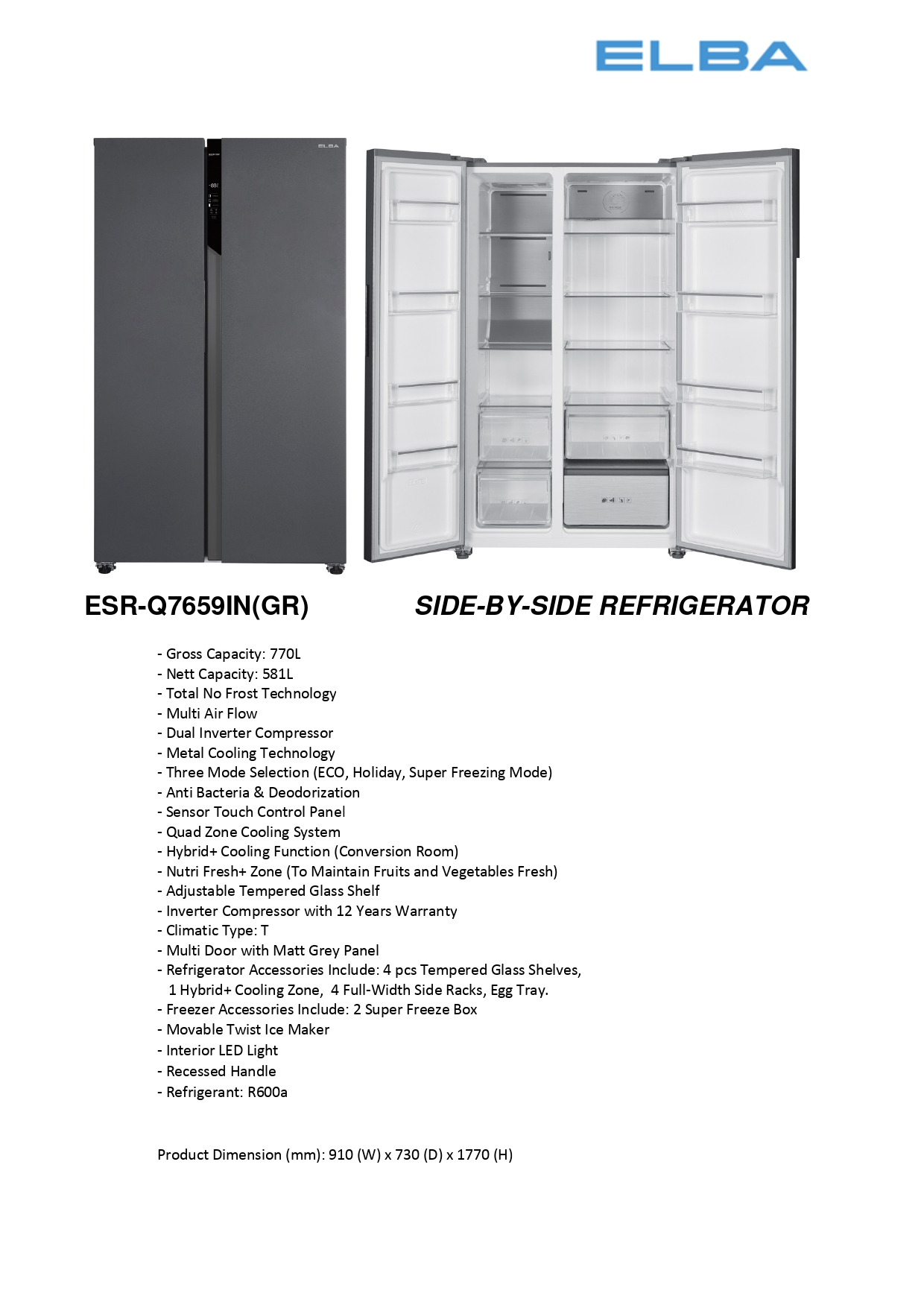 ELBA

ELBA

ESR-Q7659IN(GR)

SIDE-BY-SIDE REFRIGERATOR

- Gross Capacity: 770L
- Nett Capacity: 581L
- Total No Frost Technology
- Multi Air Flow
- Dual Inverter Compressor
- Metal Cooling Technology
- Three Mode Selection (ECO, Holiday, Super Freezing Mode)
- Anti Bacteria & Deodorization
- Sensor Touch Control Panel
- Quad Zone Cooling System
- Hybrid+ Cooling Function (Conversion Room)
- Nutri Fresh+ Zone (To Maintain Fruits and Vegetables Fresh)
- Adjustable Tempered Glass Shelf
- Inverter Compressor with 12 Years Warranty
- Climatic Type: T
- Multi Door with Matt Grey Panel
- Refrigerator Accessories Include: 4 pcs Tempered Glass Shelves, 1 Hybrid+ Cooling Zone, 4 Full-Width Side Racks, Egg Tray.
- Freezer Accessories Include: 2 Super Freeze Box
- Movable Twist Ice Maker
- Interior LED Light
- Recessed Handle
- Refrigerant: R600a

Product Dimension (mm): 910 (W) x 730 (D) x 1770 (H)